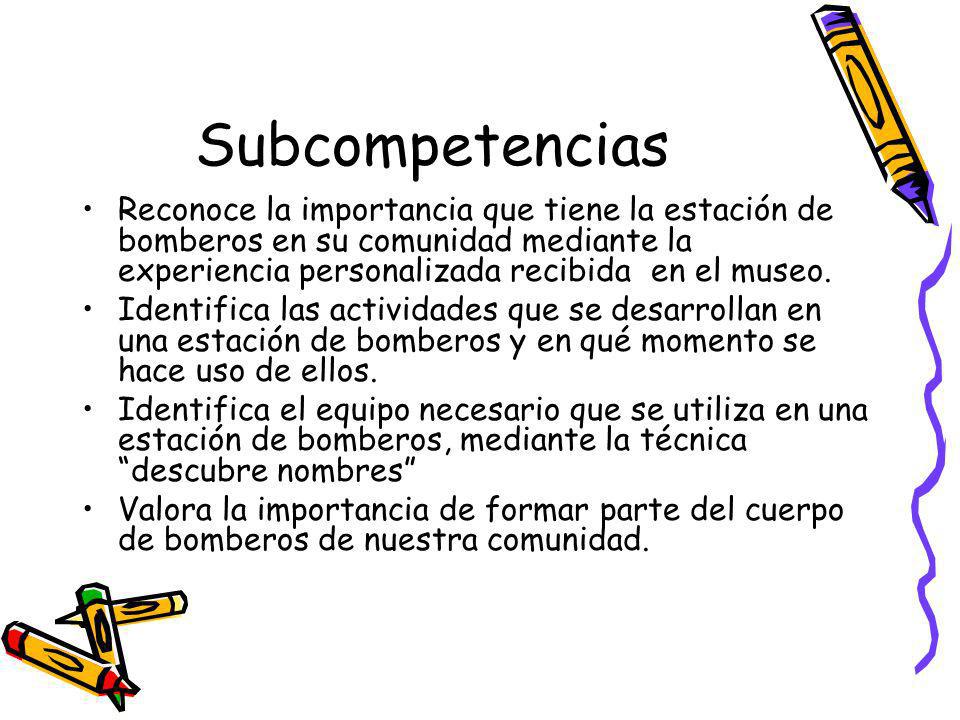 Subcompetencias

• Reconoce la importancia que tiene la estación de bomberos en su comunidad mediante la experiencia personalizada recibida en el museo.
• Identifica las actividades que se desarrollan en una estación de bomberos y en qué momento se hace uso de ellos.
• Identifica el equipo necesario que se utiliza en una estación de bomberos, mediante la técnica “descubre nombres”
• Valora la importancia de formar parte del cuerpo de bomberos de nuestra comunidad.